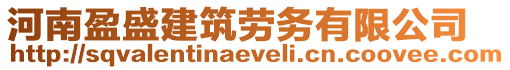 河南盈盛建筑劳务有限公司
http://sqvalentinaeveli.cn.coovee.com